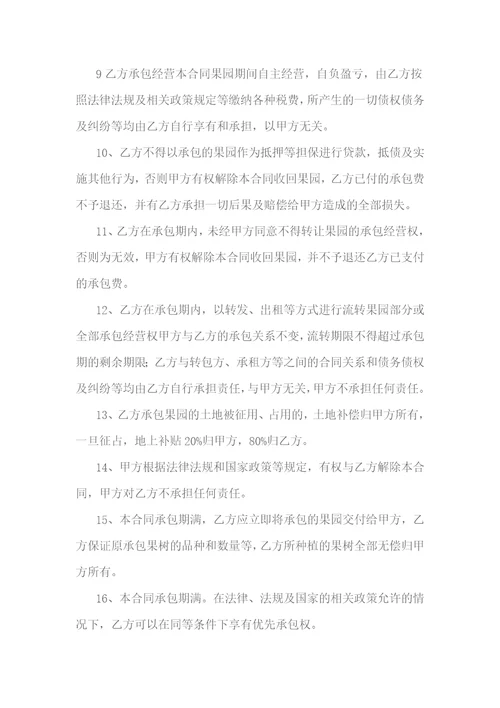 9 乙方承包经营本合同果园期间自主经营，自负盈亏，由乙方按照法律法规及相关政策规定等缴纳各种税费，所产生的一切债权债务及纠纷等均由乙方自行享有和承担，以甲方无关。

10、乙方不得以承包的果园作为抵押等担保进行贷款，抵债及实施其他行为，否则甲方有权解除本合同收回果园，乙方已付的承包费不予退还，并有乙方承担一切后果及赔偿给甲方造成的全部损失。

11、乙方在承包期内，未经甲方同意不得转让果园的承包经营权，否则为无效，甲方有权解除本合同收回果园，并不予退还乙方已支付的承包费。

12、乙方在承包期内，以转发、出租等方式进行流转果园部分或全部承包经营权甲方与乙方的承包关系不变，流转期限不得超过承包期的剩余期限；乙方与转包方、承租方等之间的合同关系和债务债权及纠纷等均由乙方自行承担责任，与甲方无关，甲方不承担任何责任。

13、乙方承包果园的土地被征用、占用的，土地补偿归甲方所有，一旦征占，地上补贴 20%归甲方，80%归乙方。

14、甲方根据法律法规和国家政策等规定，有权与乙方解除本合同，甲方对乙方不承担任何责任。

15、本合同承包期满，乙方应立即将承包的果园交付给甲方，乙方保证原承包果树的品种和数量等，乙方所种植的果树全部无偿归甲方所有。

16、本合同承包期满。在法律、法规及国家的相关政策允许的情况下，乙方可以在同等条件下享有优先承包权。